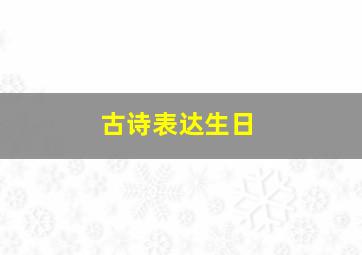 古诗表达生日